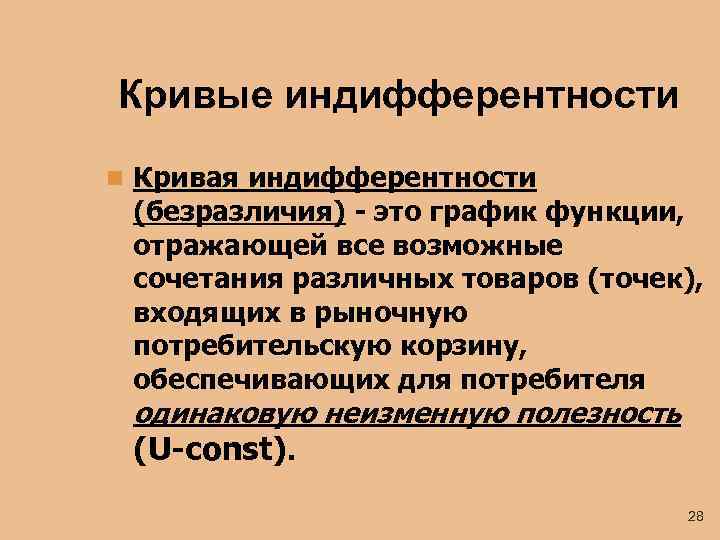 Кривые индифферентности

• Кривая индифферентности (безразличия) - это график функции, отражающей все возможные сочетания различных товаров (точек), входящих в рыночную потребительскую корзину, обеспечивающих для потребителя одинаковую неизменную полезность (U-const).

28